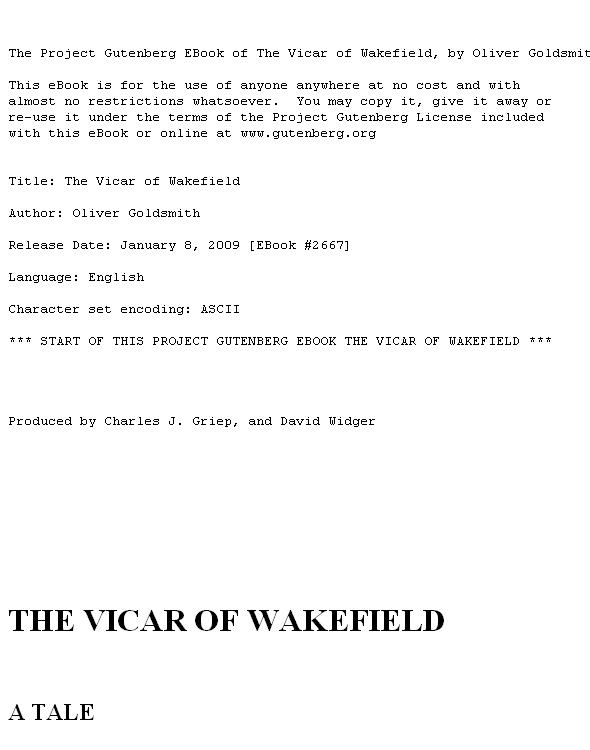 The Project Gutenberg EBook of The Vicar of Wakefield, by Oliver Goldsmit

This eBook is for the use of anyone anywhere at no cost and with almost no restrictions whatsoever. You may copy it, give it away or re-use it under the terms of the Project Gutenberg License included with this eBook or online at www.gutenberg.org

Title: The Vicar of Wakefield

Author: Oliver Goldsmith

Release Date: January 8, 2009 [EBook #2667]

Language: English

Character set encoding: ASCII

*** START OF THIS PROJECT GUTENBERG EBOOK THE VICAR OF WAKEFIELD ***

Produced by Charles J. Griep, and David Widger

THE VICAR OF WAKEFIELD

A TALE